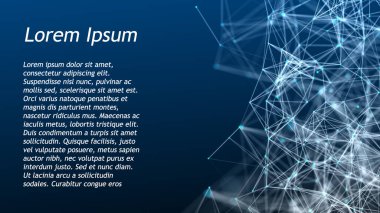 Lorem Ipsum

Lorem ipsum dolor sit amet, consectetur adipiscing elit. Suspendisse nisl nunc, pulvinar ac mollis sed, scelerisque sit amet est. Orci varius natoque penatibus et magnis dis parturient montes, nascetur ridiculus mus. Maecenas ac iaculis metus, lobortis tristique elit. Duis condimentum a turpis sit amet sollicitudin. Quisque facilisis, justo vel vulputate posuere, metus sapien auctor nibh, nec volutpat purus ex interdum justo. Sed et nunc diam. Ut lacinia arcu a sollicitudin sodales. Curabitur congue eros